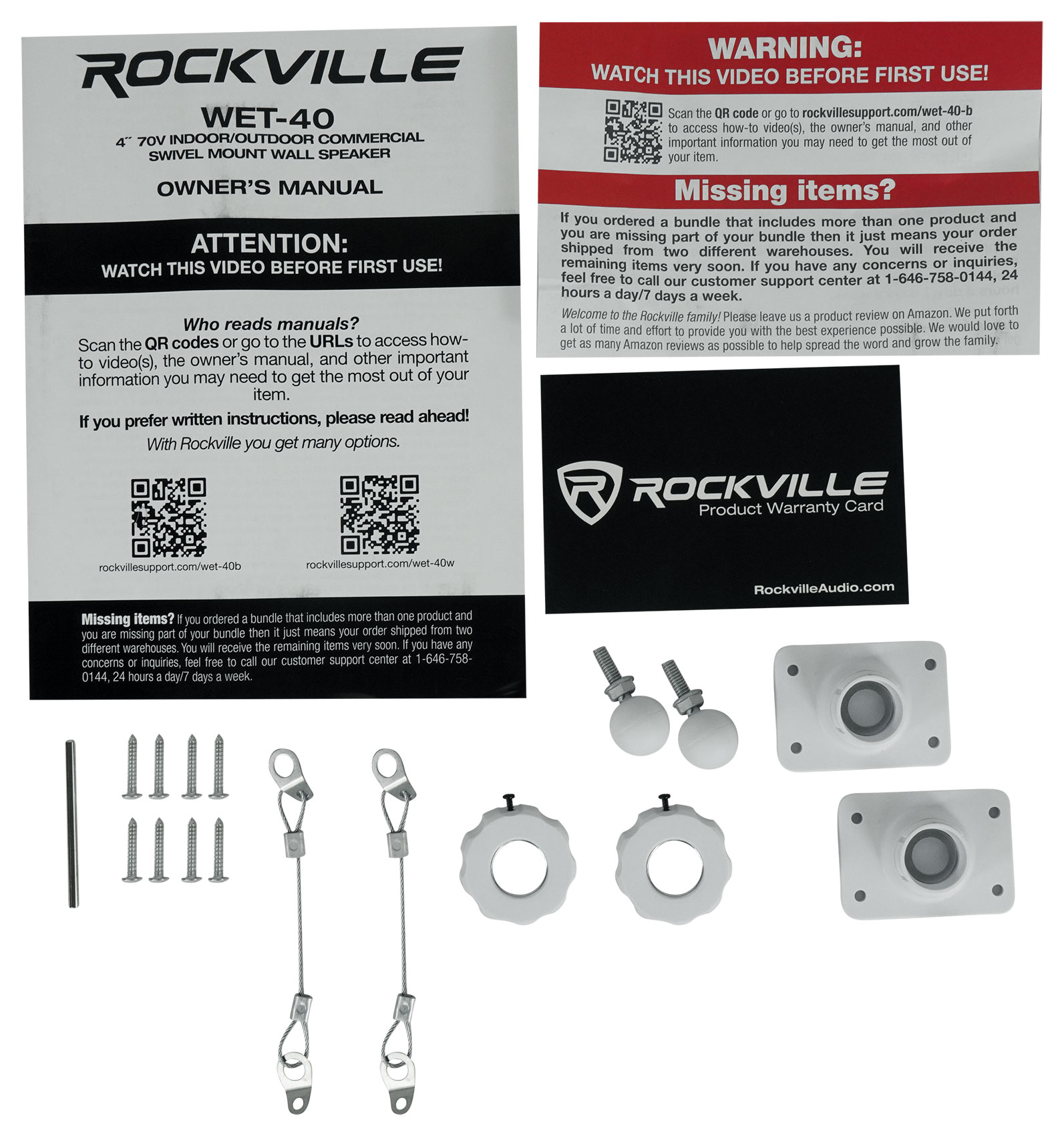 ROCKVILLE

WET-40
4" 70V INDOOR/OUTDOOR COMMERCIAL SWIVEL MOUNT WALL SPEAKER

OWNER'S MANUAL

ATTENTION:
WATCH THIS VIDEO BEFORE FIRST USE!

Who reads manuals?
Scan the QR codes or go to the URLs to access how-to video(s), the owner's manual, and other important information you may need to get the most out of your item.

If you prefer written instructions, please read ahead!
With Rockville you get many options.

rockvillesupport.com/wet-40b
rockvillesupport.com/wet-40w

Missing items? If you ordered a bundle that includes more than one product and you are missing part of your bundle then it just means your order shipped from two different warehouses. You will receive the remaining items very soon. If you have any concerns or inquiries, feel free to call our customer support center at 1-646-758-0144, 24 hours a day/7 days a week.

WARNING:
WATCH THIS VIDEO BEFORE FIRST USE!

Scan the QR code or go to rockvillesupport.com/wet-40-b to access how-to video(s), the owner's manual, and other important information you may need to get the most out of your item.

Missing items?
If you ordered a bundle that includes more than one product and you are missing part of your bundle then it just means your order shipped from two different warehouses. You will receive the remaining items very soon. If you have any concerns or inquiries, feel free to call our customer support center at 1-646-758-0144, 24 hours a day/7 days a week.

Welcome to the Rockville family! Please leave us a product review on Amazon. We put forth a lot of time and effort to provide you with the best experience possible. We would love to get as many Amazon reviews as possible to help spread the word and grow the family.

ROCKVILLE
Product Warranty Card

RockvilleAudio.com